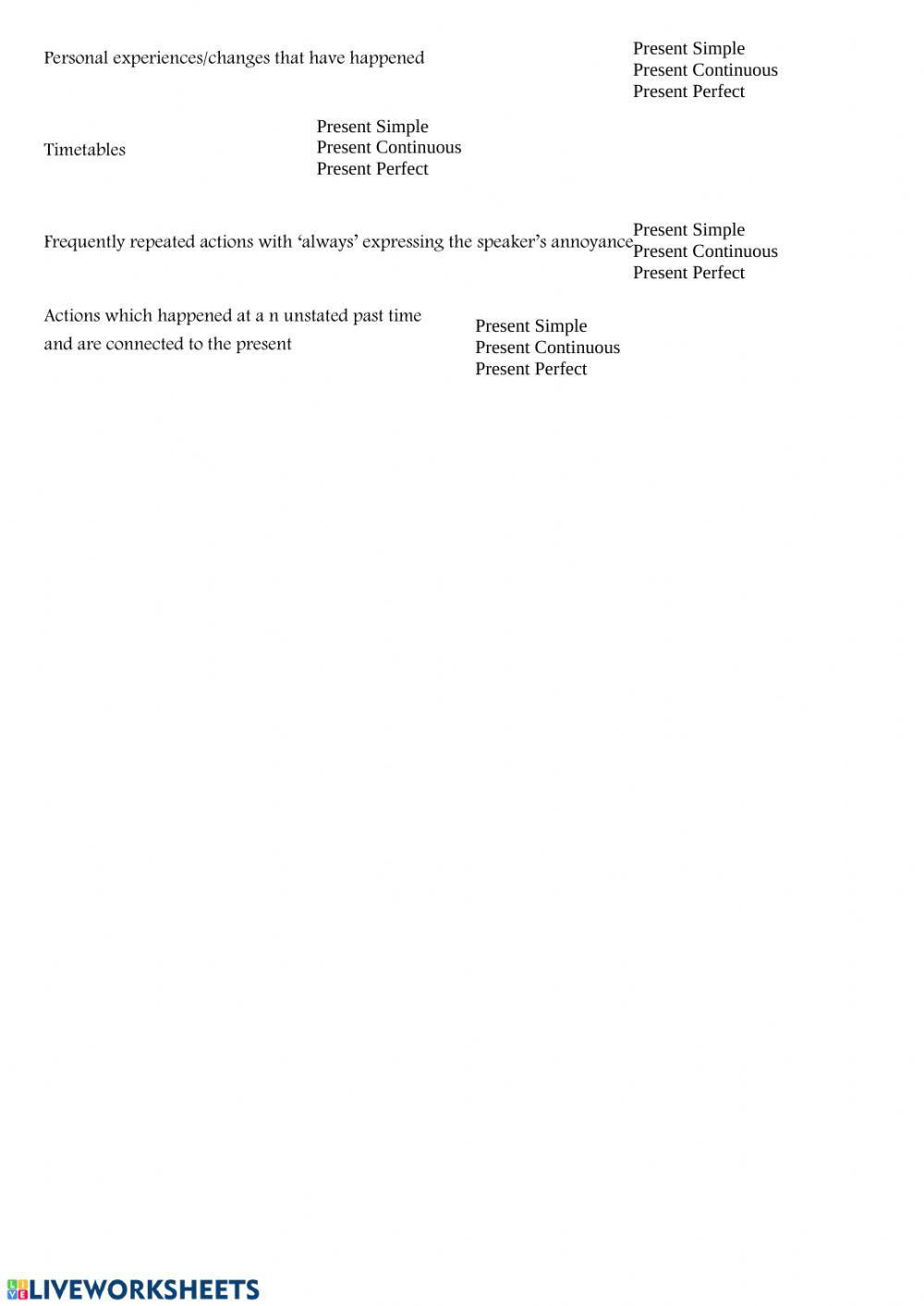 Personal experiences/changes that have happened

Present Simple
Present Continuous
Present Perfect

Timetables

Present Simple
Present Continuous
Present Perfect

Frequently repeated actions with ‘always’ expressing the speaker’s annoyance

Present Simple
Present Continuous
Present Perfect

Actions which happened at a n unstated past time and are connected to the present

Present Simple
Present Continuous
Present Perfect

LIVEWORKSHEETS